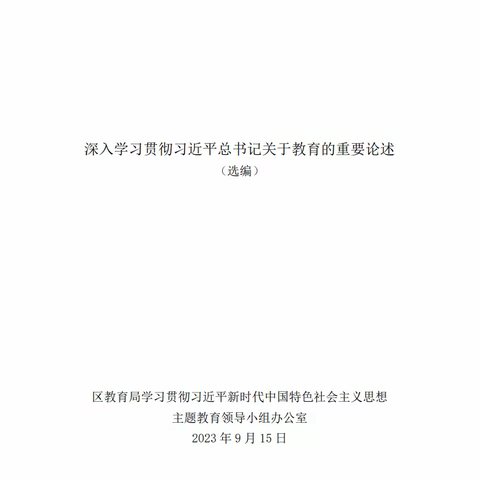 深入学习贯彻习近平总书记关于教育的重要论述

（选编）

区教育局学习贯彻习近平新时代中国特色社会主义思想

主题教育领导小组办公室

2023 年 9 月 15 日